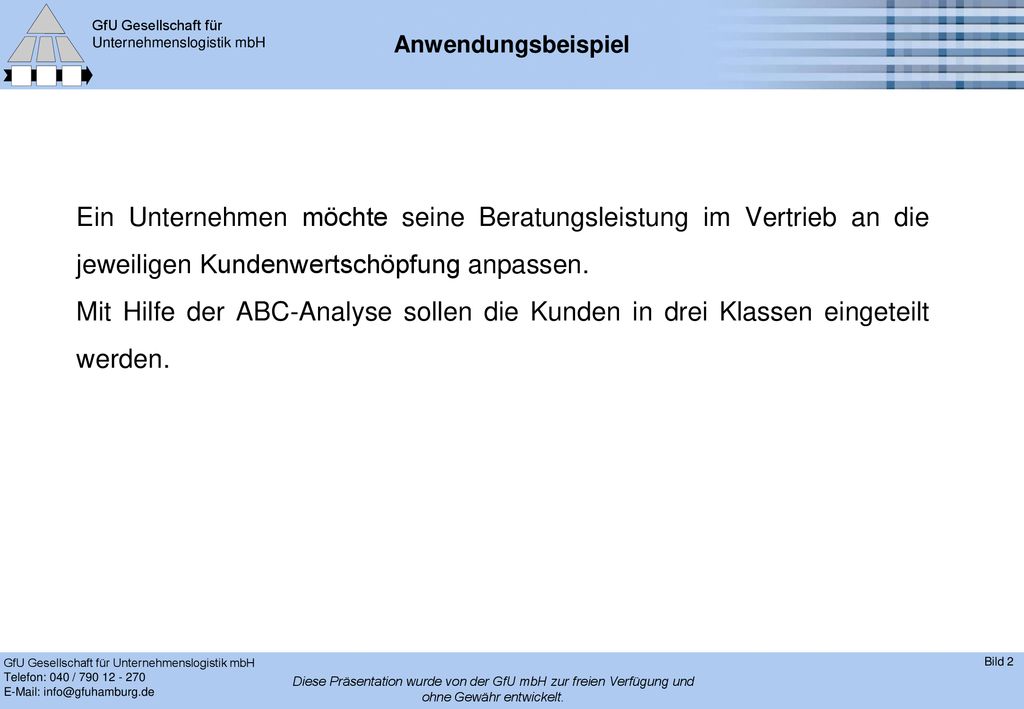 GfU Gesellschaft für Unternehmenslogistik mbH

Anwendungsbeispiel

Ein Unternehmen möchte seine Beratungsleistung im Vertrieb an die jeweiligen Kundenwertschöpfung anpassen.
Mit Hilfe der ABC-Analyse sollen die Kunden in drei Klassen eingeteilt werden.

GfU Gesellschaft für Unternehmenslogistik mbH
Telefon: 040 / 790 12 - 270
E-Mail: info@gfuhamburg.de

Diese Präsentation wurde von der GfU mbH zur freien Verfügung und ohne Gewähr entwickelt.

Bild 2